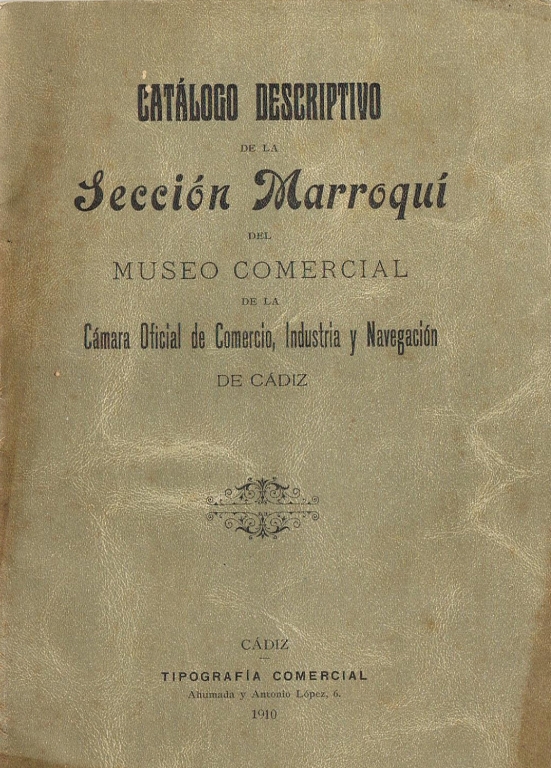 CATÁLOGO DESCRIPTIVO

DE LA

Sección Marroquí

DEL

MUSEO COMERCIAL

DE LA

Cámara Oficial de Comercio, Industria y Navegación

DE CÁDIZ

CÁDIZ

TIPOGRAFÍA COMERCIAL

Ahumada y Antonio López, 6.

1910